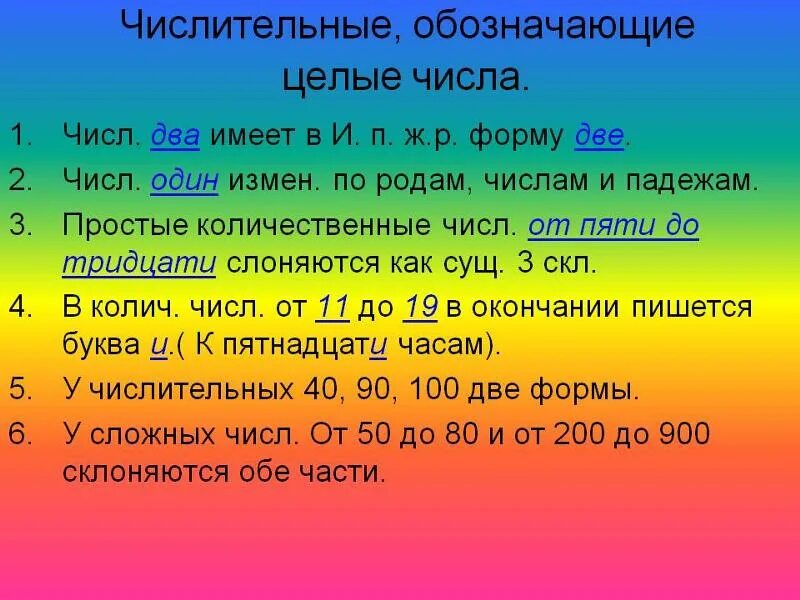 Числительные, обозначающие целые числа.

1. Числ. два имеет в И. п. ж.р. форму две.
2. Числ. один измен. по родам, числам и падежам.
3. Простые количественные числ. от пяти до тридцати слоняются как сущ. 3 скл.
4. В колич. числ. от 11 до 19 в окончании пишется буква и.( К пятнадцати часам).
5. У числительных 40, 90, 100 две формы.
6. У сложных числ. От 50 до 80 и от 200 до 900 склоняются обе части.